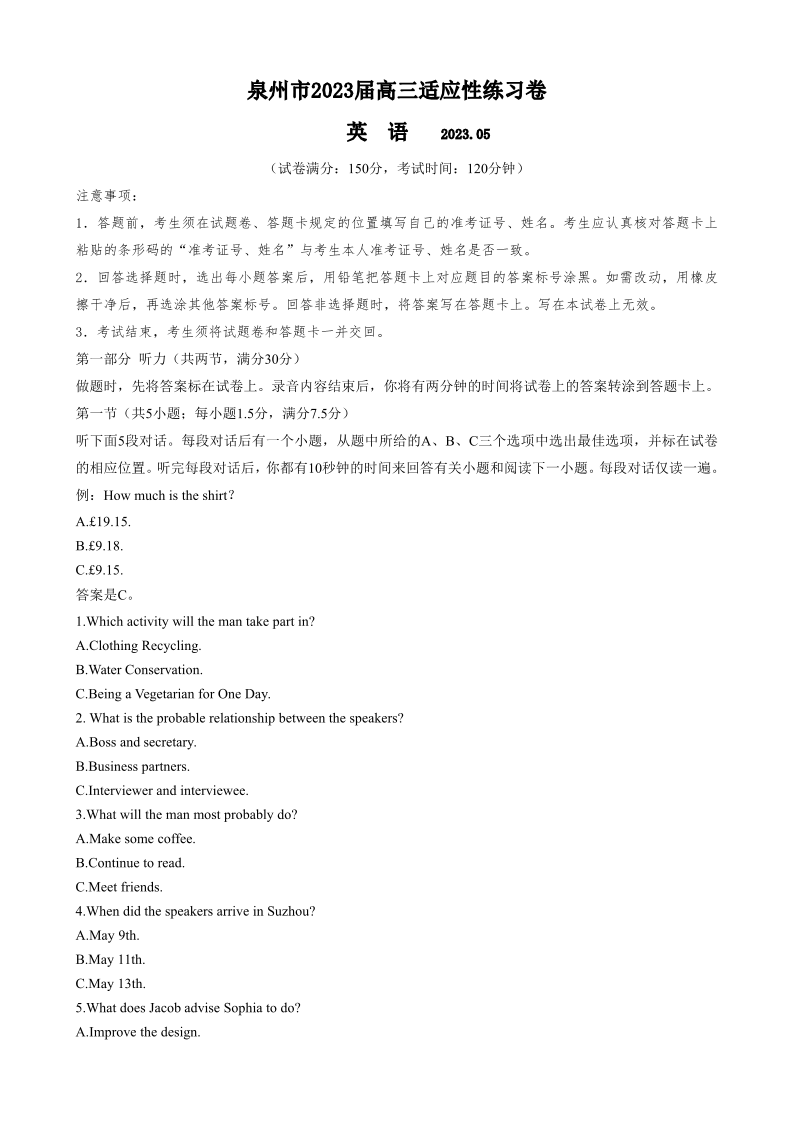 泉州市2023届高三适应性练习卷

英 语 2023.05

（试卷满分：150分，考试时间：120分钟）

注意事项：

1．答题前，考生须在试题卷、答题卡规定的位置填写自己的准考证号、姓名。考生应认真核对答题卡上粘贴的条形码的“准考证号、姓名”与考生本人准考证号、姓名是否一致。

2．回答选择题时，选出每小题答案后，用铅笔把答题卡上对应题目的答案标号涂黑。如需改动，用橡皮擦干净后，再选涂其他答案标号。回答非选择题时，将答案写在答题卡上。写在本试卷上无效。

3．考试结束，考生须将试题卷和答题卡一并交回。

第一部分 听力（共两节，满分30分）

做题时，先将答案标在试卷上。录音内容结束后，你将有两分钟的时间将试卷上的答案转涂到答题卡上。

第一节（共5小题；每小题1.5分，满分7.5分）

听下面5段对话。每段对话后有一个小题，从题中所给的A、B、C三个选项中选出最佳选项，并标在试卷的相应位置。听完每段对话后，你都有10秒钟的时间来回答有关小题和阅读下一小题。每段对话仅读一遍。

例：How much is the shirt?

A.£19.15.

B.£9.18.

C.£9.15.

答案是C。

1.Which activity will the man take part in?

A.Clothing Recycling.

B.Water Conservation.

C.Being a Vegetarian for One Day.

2. What is the probable relationship between the speakers?

A.Boss and secretary.

B.Business partners.

C.Interviewer and interviewee.

3.What will the man most probably do?

A.Make some coffee.

B.Continue to read.

C.Meet friends.

4.When did the speakers arrive in Suzhou?

A.May 9th.

B.May 11th.

C.May 13th.

5.What does Jacob advise Sophia to do?

A.Improve the design.